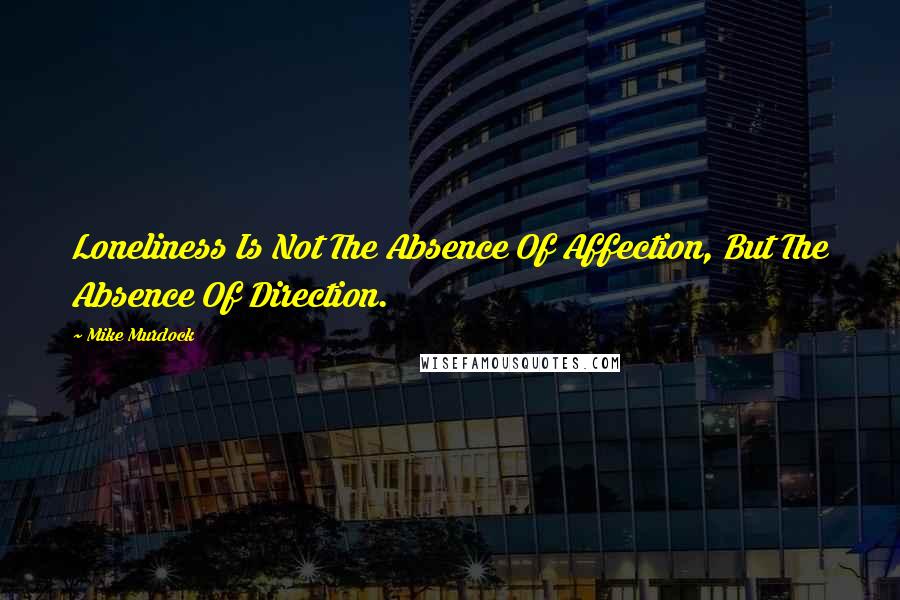 Loneliness Is Not The Absence Of Affection, But The Absence Of Direction.

~ Mike Murdock

WISEFAMOUSQUOTES.COM